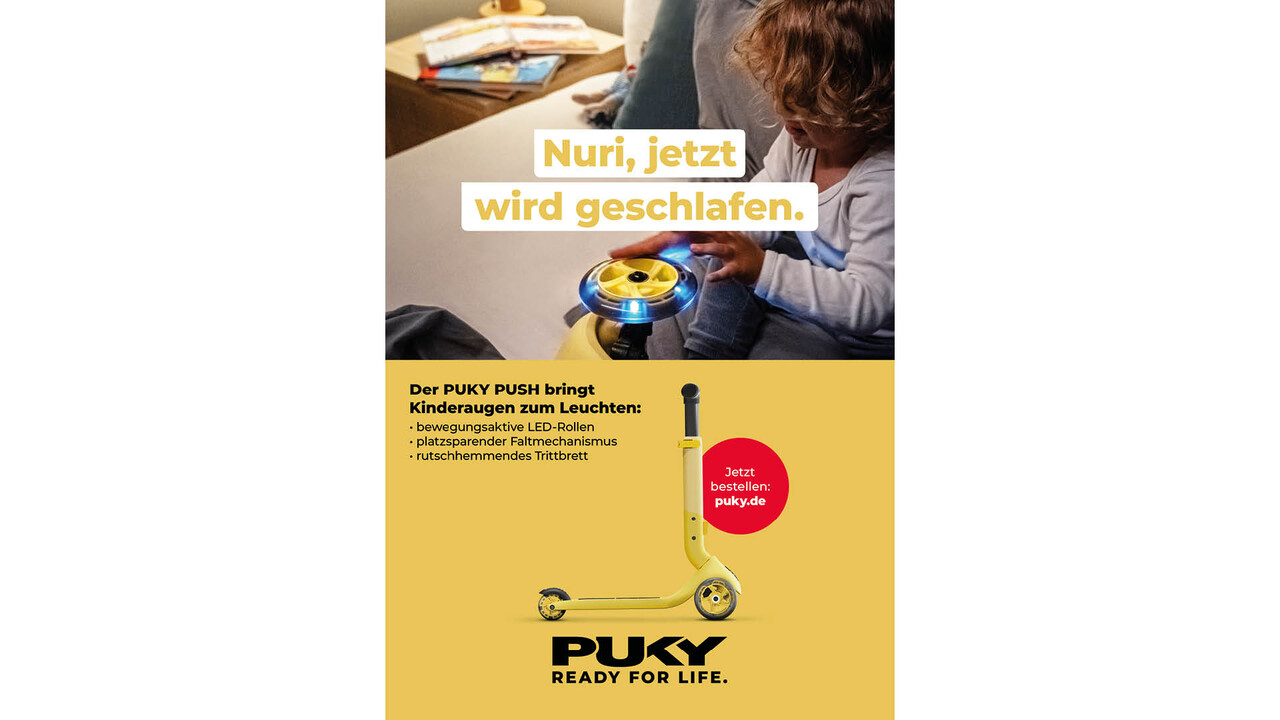 Nuri, jetzt wird geschlafen.

Der PUKY PUSH bringt Kinderaugen zum Leuchten:
• bewegungsaktive LED-Rollen
• platzsparender Faltmechanismus
• rutschhemmendes Trittbrett

Jetzt bestellen: puky.de

PUKY
READY FOR LIFE.